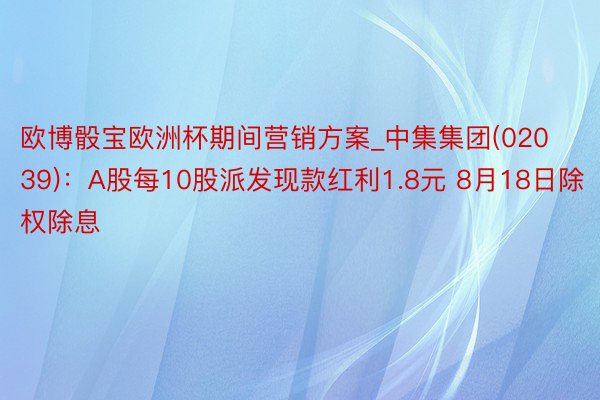 欧博骰宝欧洲杯期间营销方案_中集集团(02039)：A股每10股派发现款红利1.8元 8月18日除权除息